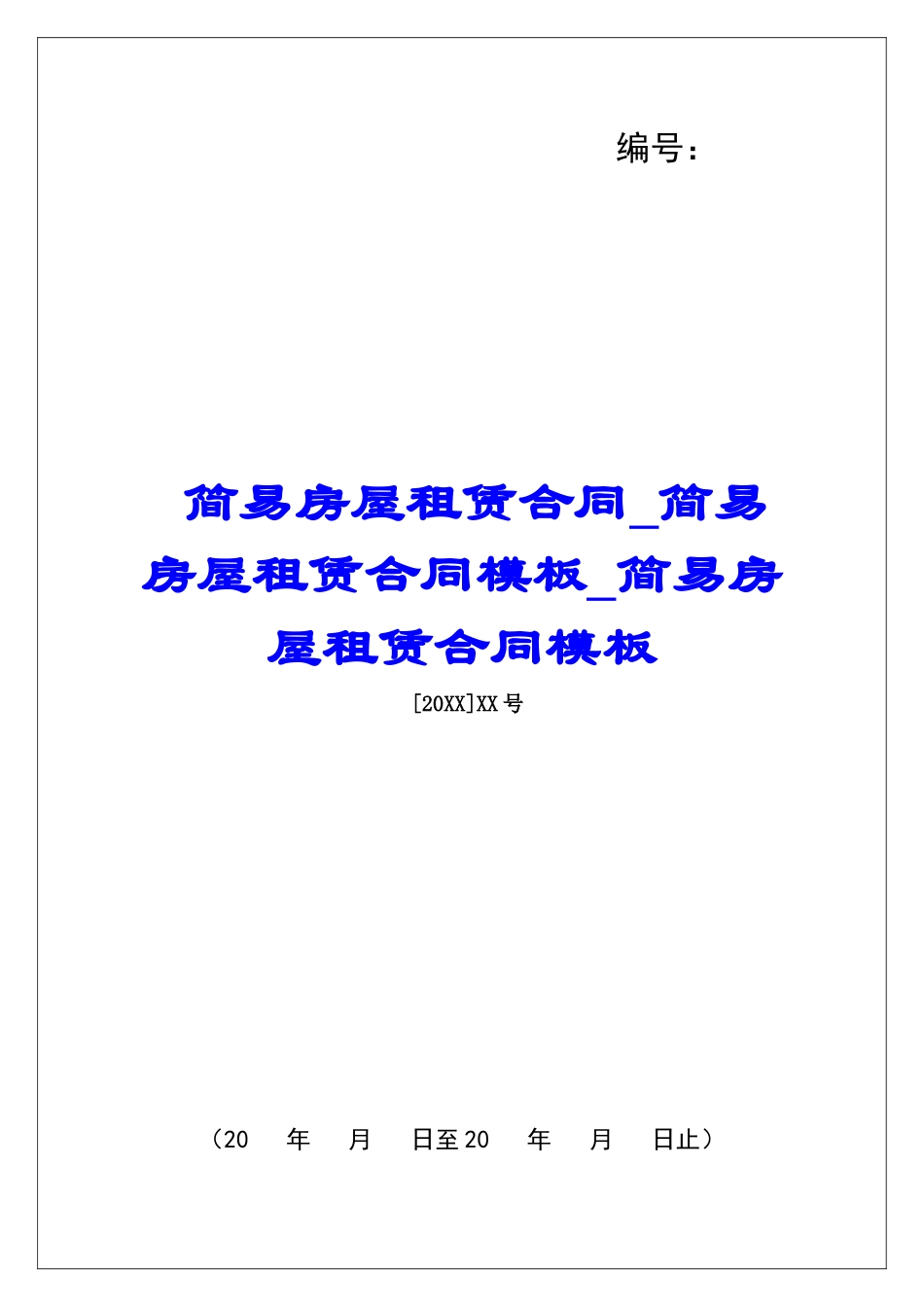 编号：

简易房屋租赁合同_简易房屋租赁合同模板_简易房屋租赁合同模板

[20XX]XX号

（20　年　月　日至20　年　月　日止）